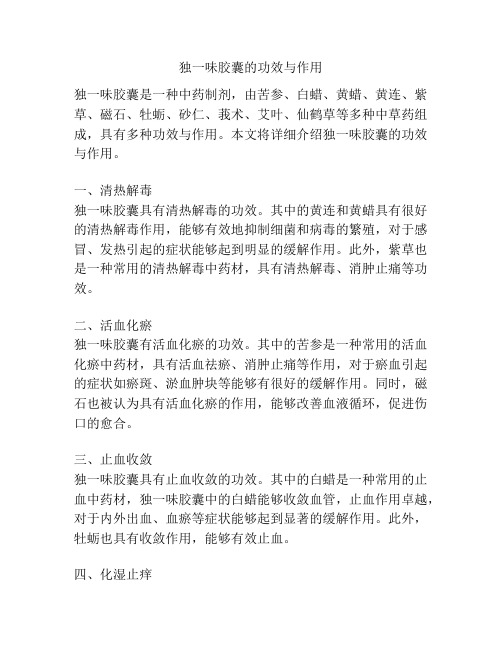 独一味胶囊的功效与作用

独一味胶囊是一种中药制剂，由苦参、白蜡、黄蜡、黄连、紫草、磁石、牡蛎、砂仁、莪术、艾叶、仙鹤草等多种中草药组成，具有多种功效与作用。本文将详细介绍独一味胶囊的功效与作用。

一、清热解毒
独一味胶囊具有清热解毒的功效。其中的黄连和黄蜡具有很好的清热解毒作用，能够有效地抑制细菌和病毒的繁殖，对于感冒、发热引起的症状能够起到明显的缓解作用。此外，紫草也是一种常用的清热解毒中药材，具有清热解毒、消肿止痛等功效。

二、活血化瘀
独一味胶囊有活血化瘀的功效。其中的苦参是一种常用的活血化瘀中药材，具有活血祛瘀、消肿止痛等作用，对于瘀血引起的症状如瘀斑、淤血肿块等能够有很好的缓解作用。同时，磁石也被认为具有活血化瘀的作用，能够改善血液循环，促进伤口的愈合。

三、止血收敛
独一味胶囊具有止血收敛的功效。其中的白蜡是一种常用的止血中药材，独一味胶囊中的白蜡能够收敛血管，止血作用卓越，对于内外出血、血瘀等症状能够起到显著的缓解作用。此外，牡蛎也具有收敛作用，能够有效止血。

四、化湿止痒